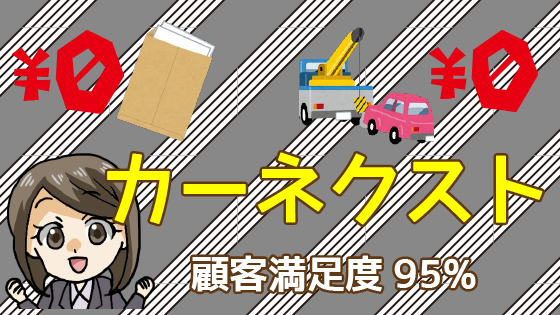 ¥0
¥0
カーネクスト
顧客満足度 95%